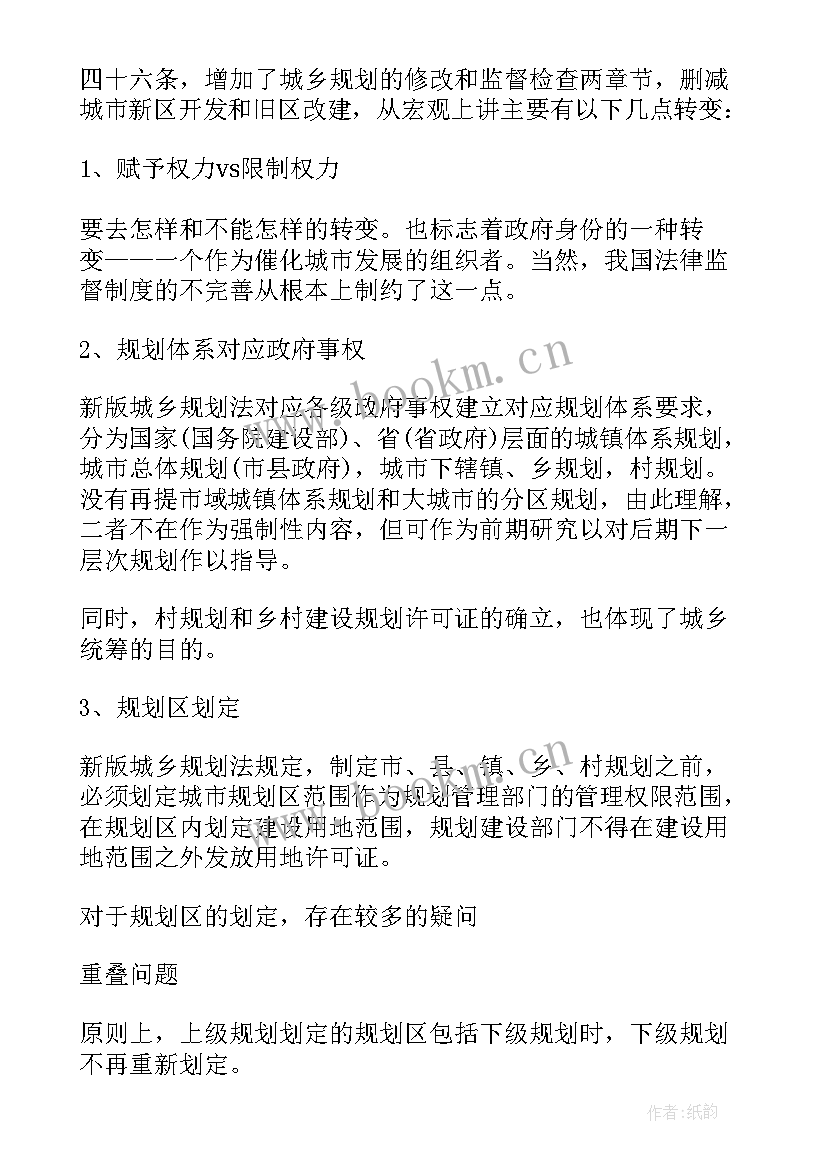 四十六条，增加了城乡规划的修改和监督检查两章节，删减城市新区开发和旧区改建，从宏观上讲主要有以下几点转变：

1、赋予权力vs限制权力

要去怎样和不能怎样的转变。也标志着政府身份的一种转变——一个作为催化城市发展的组织者。当然，我国法律监督制度的不完善从根本上制约了这一点。

2、规划体系对应政府事权

新版城乡规划法对应各级政府事权建立对应规划体系要求，分为国家(国务院建设部)、省(省政府)层面的城镇体系规划，城市总体规划(市县政府)，城市下辖镇、乡规划，村规划。没有再提市域城镇体系规划和大城市的分区规划，由此理解，二者不在作为强制性内容，但可作为前期研究以对后期下一层次规划作以指导。

同时，村规划和乡村建设规划许可证的确立，也体现了城乡统筹的目的。

3、规划区划定

新版城乡规划法规定，制定市、县、镇、乡、村规划之前，必须划定城市规划区范围作为规划管理部门的管理权限范围，在规划区内划定建设用地范围，规划建设部门不得在建设用地范围之外发放用地许可证。

对于规划区的划定，存在较多的疑问

重叠问题

原则上，上级规划划定的规划区包括下级规划时，下级规划不再重新划定。

www.bookm.cn

作者:纸韵